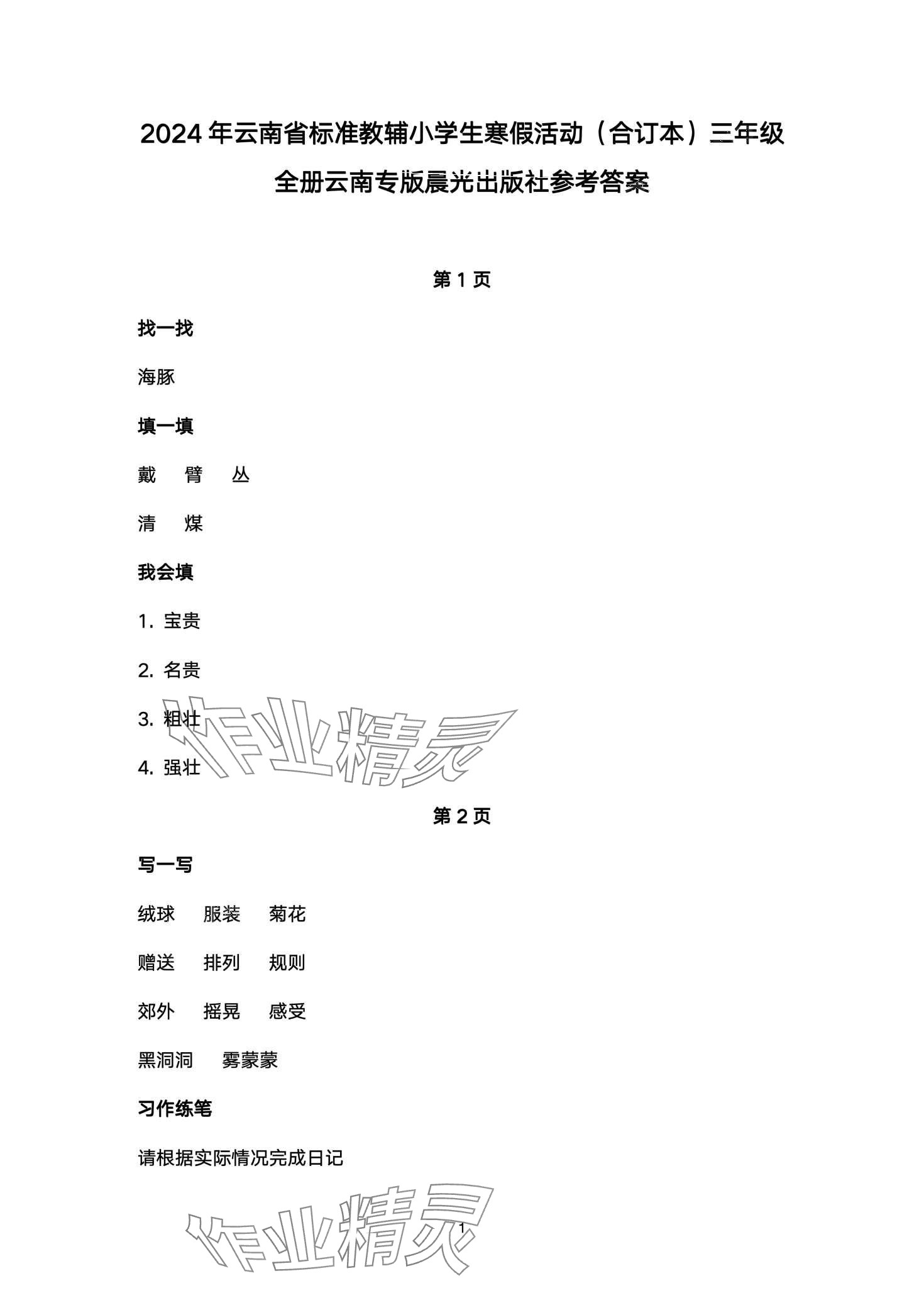 2024 年云南省标准教辅小学生寒假活动（合订本）三年级全册云南专版晨光出版社参考答案

第 1 页

找一找

海豚

填一填

戴　臂　丛

清　煤

我会填

1. 宝贵

2. 名贵

3. 粗壮

4. 强壮

作业精灵

第 2 页

写一写

绒球　服装　菊花

赠送　排列　规则

郊外　摇晃　感受

黑洞洞　雾蒙蒙

习作练笔

请根据实际情况完成日记

作业精灵

1